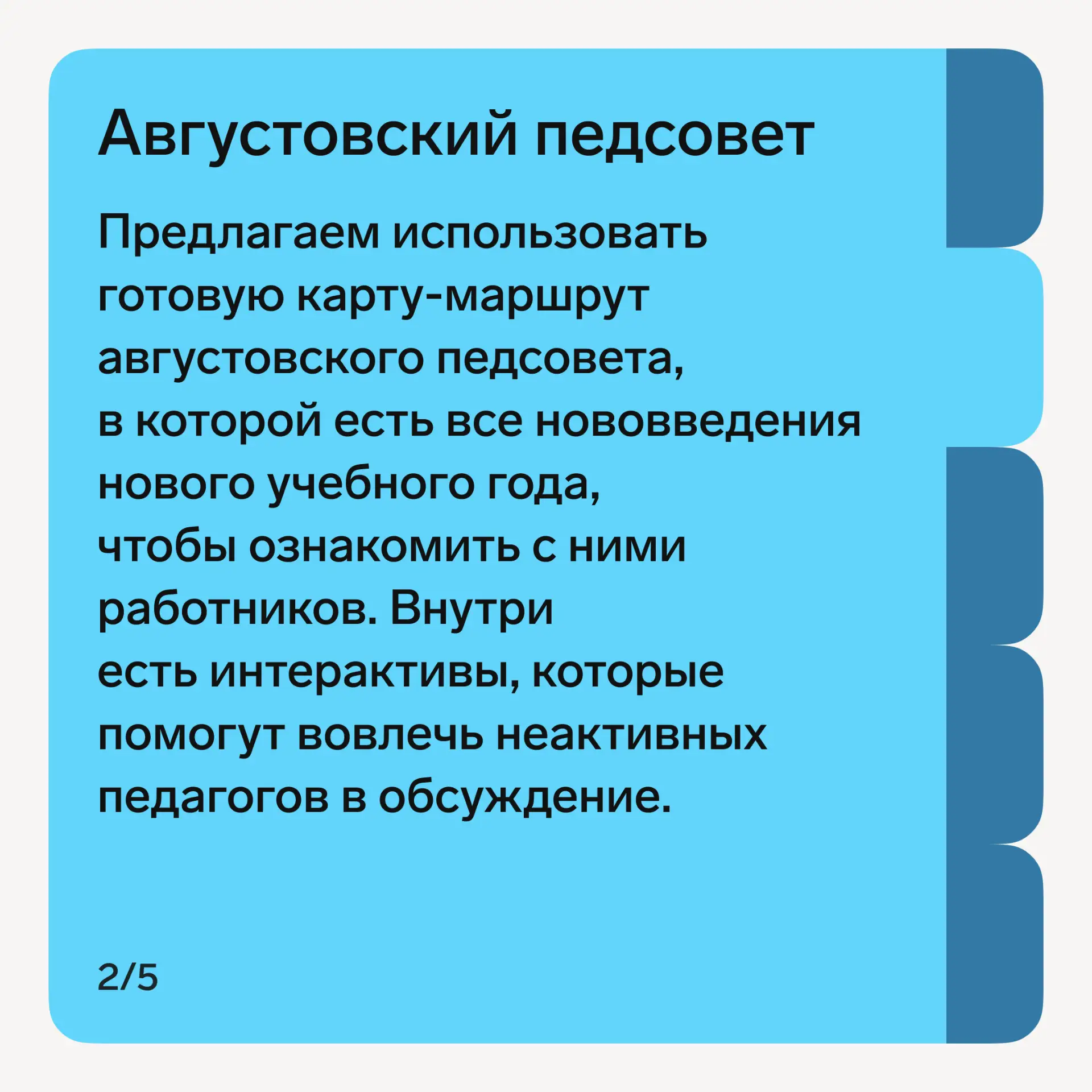 Августовский педсовет

Предлагаем использовать готовую карту-маршрут августовского педсовета, в которой есть все нововведения нового учебного года, чтобы ознакомить с ними работников. Внутри есть интерактивы, которые помогут вовлечь неактивных педагогов в обсуждение.

2/5